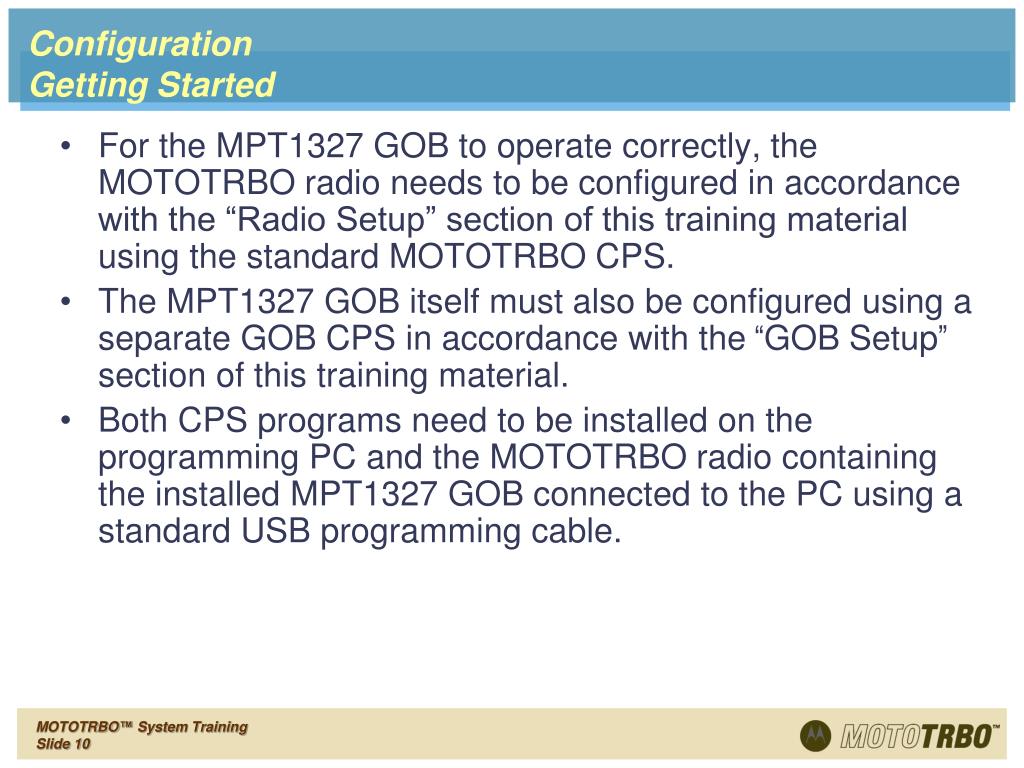 Configuration
Getting Started

• For the MPT1327 GOB to operate correctly, the MOTOTRBO radio needs to be configured in accordance with the “Radio Setup” section of this training material using the standard MOTOTRBO CPS.
• The MPT1327 GOB itself must also be configured using a separate GOB CPS in accordance with the “GOB Setup” section of this training material.
• Both CPS programs need to be installed on the programming PC and the MOTOTRBO radio containing the installed MPT1327 GOB connected to the PC using a standard USB programming cable.

MOTOTRBO™ System Training
Slide 10

MOTOTRBO™